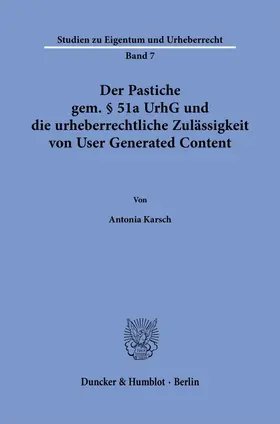 Studien zu Eigentum und Urheberrecht

Band 7

Der Pastiche gem. § 51a UrhG und die urheberrechtliche Zulässigkeit von User Generated Content

Von

Antonia Karsch

Duncker & Humblot · Berlin